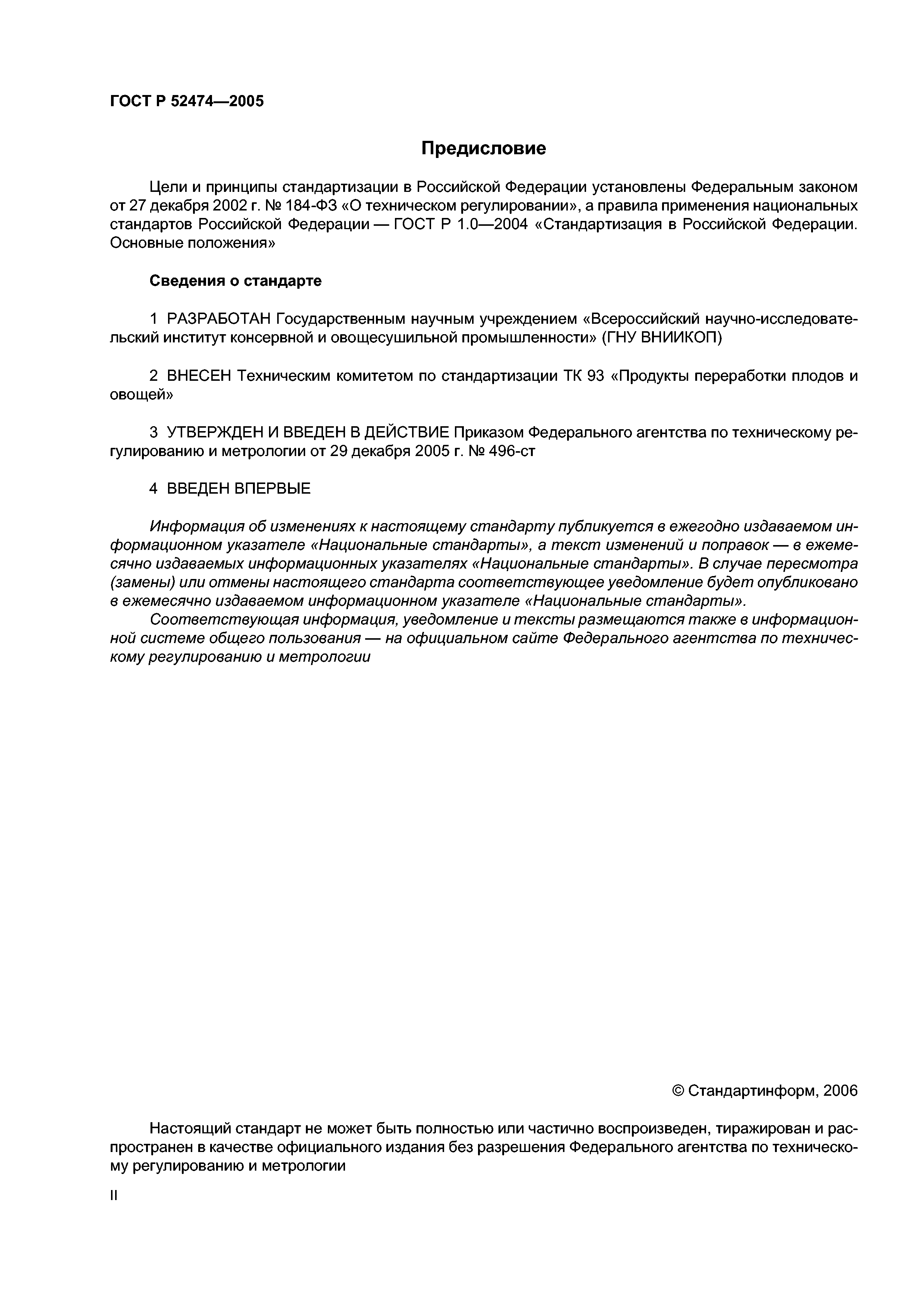 ГОСТ Р 52474—2005

Предисловие

Цели и принципы стандартизации в Российской Федерации установлены Федеральным законом от 27 декабря 2002 г. № 184-ФЗ «О техническом регулировании», а правила применения национальных стандартов Российской Федерации — ГОСТ Р 1.0—2004 «Стандартизация в Российской Федерации. Основные положения»

Сведения о стандарте

1 РАЗРАБОТАН Государственным научным учреждением «Всероссийский научно-исследовательский институт консервной и овощесушильной промышленности» (ГНУ ВНИИКОП)

2 ВНЕСЕН Техническим комитетом по стандартизации ТК 93 «Продукты переработки плодов и овощей»

3 УТВЕРЖДЕН И ВВЕДЕН В ДЕЙСТВИЕ Приказом Федерального агентства по техническому регулированию и метрологии от 29 декабря 2005 г. № 496-ст

4 ВВЕДЕН ВПЕРВЫЕ

Информация об изменениях к настоящему стандарту публикуется в ежегодно издаваемом информационном указателе «Национальные стандарты», а текст изменений и поправок — в ежемесячно издаваемых информационных указателях «Национальные стандарты». В случае пересмотра (замены) или отмены настоящего стандарта соответствующее уведомление будет опубликовано в ежемесячно издаваемом информационном указателе «Национальные стандарты».
Соответствующая информация, уведомление и тексты размещаются также в информационной системе общего пользования — на официальном сайте Федерального агентства по техническому регулированию и метрологии

© Стандартинформ, 2006

Настоящий стандарт не может быть полностью или частично воспроизведен, тиражирован и распространен в качестве официального издания без разрешения Федерального агентства по техническому регулированию и метрологии

II